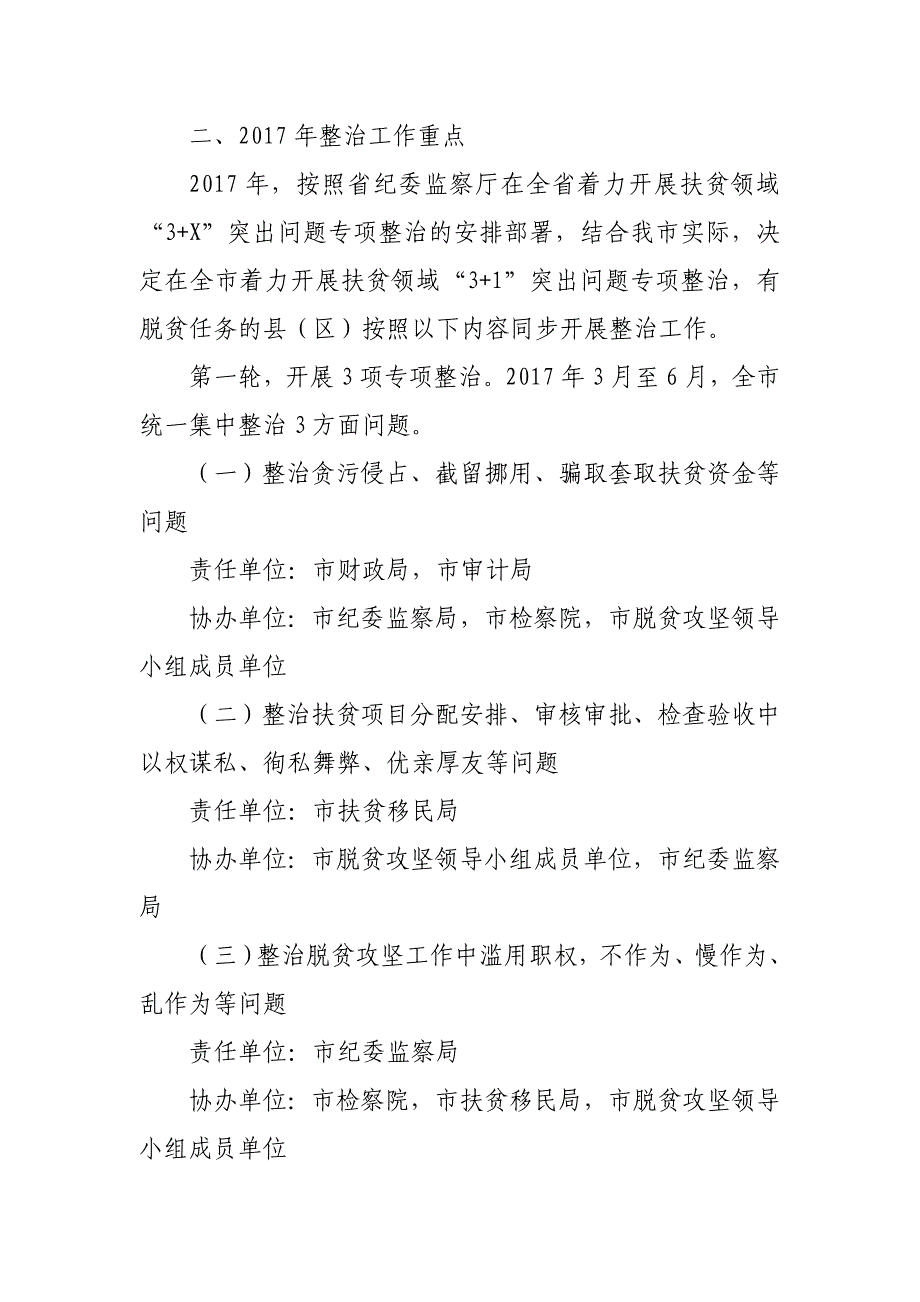 二、2017 年整治工作重点

2017 年，按照省纪委监察厅在全省着力开展扶贫领域“3+X”突出问题专项整治的安排部署，结合我市实际，决定在全市着力开展扶贫领域“3+1”突出问题专项整治，有脱贫任务的县（区）按照以下内容同步开展整治工作。

第一轮，开展 3 项专项整治。2017 年 3 月至 6 月，全市统一集中整治 3 方面问题。

（一）整治贪污侵占、截留挪用、骗取套取扶贫资金等问题

责任单位：市财政局，市审计局

协办单位：市纪委监察局，市检察院，市脱贫攻坚领导小组成员单位

（二）整治扶贫项目分配安排、审核审批、检查验收中以权谋私、徇私舞弊、优亲厚友等问题

责任单位：市扶贫移民局

协办单位：市脱贫攻坚领导小组成员单位，市纪委监察局

（三）整治脱贫攻坚工作中滥用职权，不作为、慢作为、乱作为等问题

责任单位：市纪委监察局

协办单位：市检察院，市扶贫移民局，市脱贫攻坚领导小组成员单位